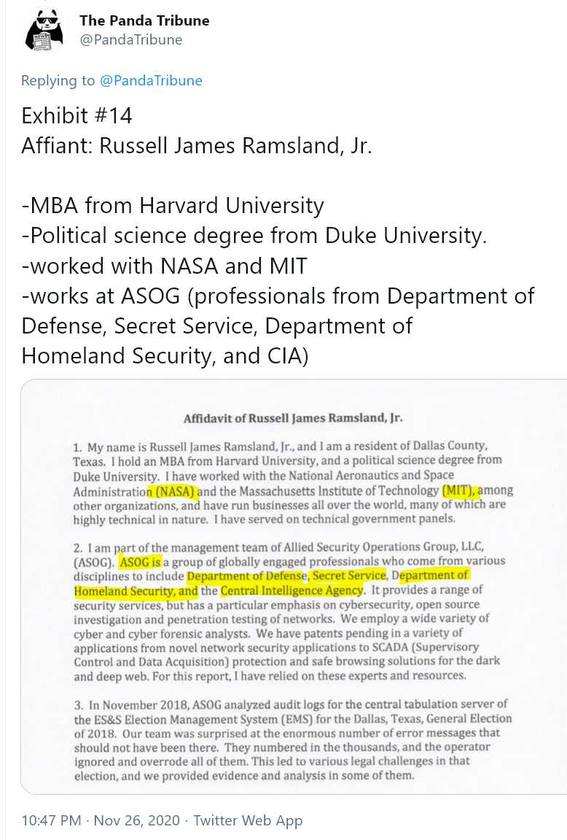 The Panda Tribune
@PandaTribune

Replying to @PandaTribune

Exhibit #14
Affiant: Russell James Ramsland, Jr.

-MBA from Harvard University
-Political science degree from Duke University.
-worked with NASA and MIT
-works at ASOG (professionals from Department of Defense, Secret Service, Department of Homeland Security, and CIA)

Affidavit of Russell James Ramsland, Jr.

1. My name is Russell James Ramsland, Jr., and I am a resident of Dallas County, Texas. I hold an MBA from Harvard University, and a political science degree from Duke University. I have worked with the National Aeronautics and Space Administration (NASA) and the Massachusetts Institute of Technology (MIT), among other organizations, and have run businesses all over the world, many of which are highly technical in nature. I have served on technical government panels.

2. I am part of the management team of Allied Security Operations Group, LLC, (ASOG). ASOG is a group of globally engaged professionals who come from various disciplines to include Department of Defense, Secret Service, Department of Homeland Security, and the Central Intelligence Agency. It provides a range of security services, but has a particular emphasis on cybersecurity, open source investigation and penetration testing of networks. We employ a wide variety of cyber and cyber forensic analysts. We have patents pending in a variety of applications from novel network security applications to SCADA (Supervisory Control and Data Acquisition) protection and safe browsing solutions for the dark and deep web. For this report, I have relied on these experts and resources.

3. In November 2018, ASOG analyzed audit logs for the central tabulation server of the ES&S Election Management System (EMS) for the Dallas, Texas, General Election of 2018. Our team was surprised at the enormous number of error messages that should not have been there. They numbered in the thousands, and the operator ignored and overrode all of them. This led to various legal challenges in that election, and we provided evidence and analysis in some of them.

10:47 PM · Nov 26, 2020 · Twitter Web App